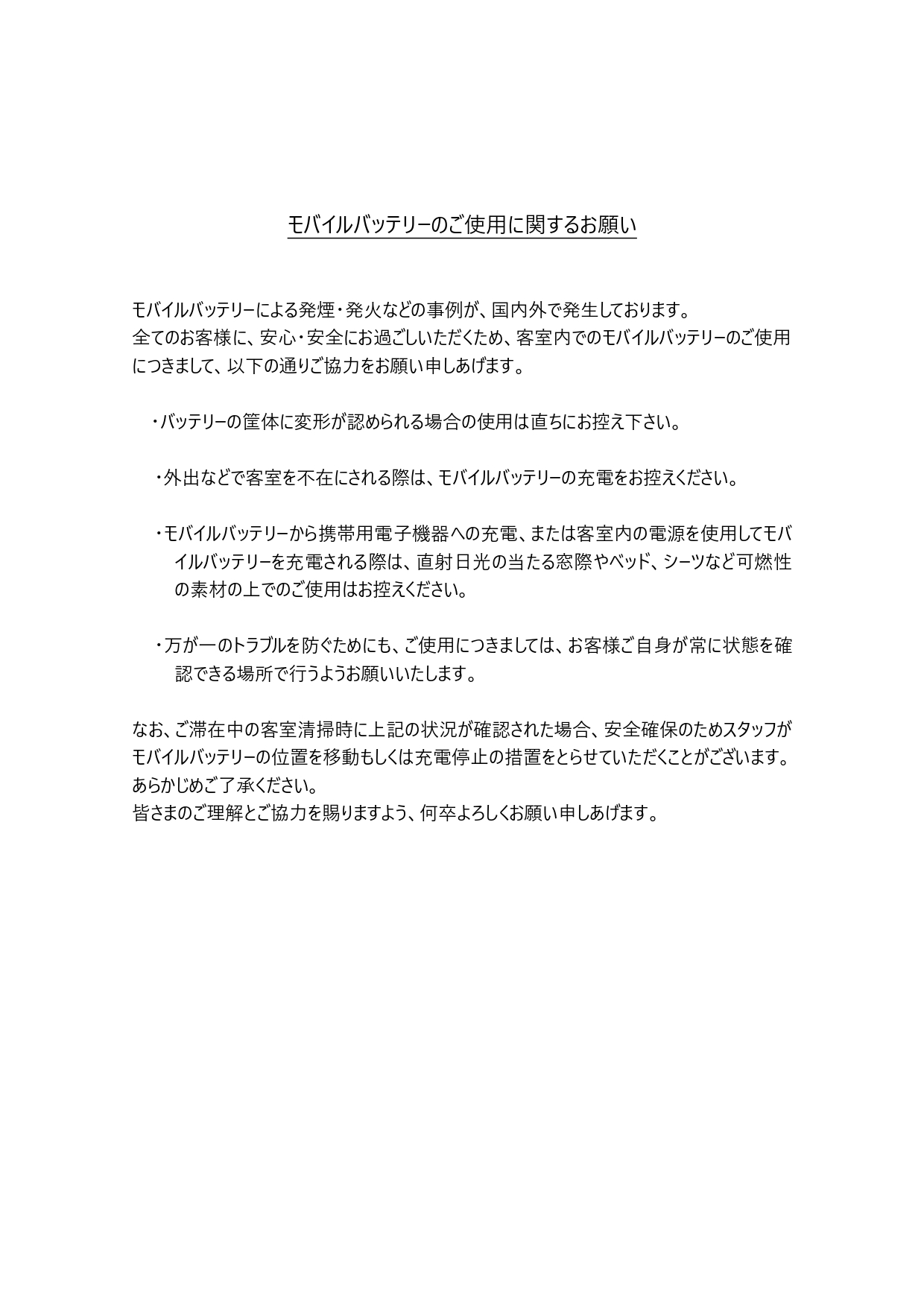 モバイルバッテリーのご使用に関するお願い

モバイルバッテリーによる発煙・発火などの事例が、国内外で発生しております。
全てのお客様に、安心・安全にお過ごしいただくため、客室内でのモバイルバッテリーのご使用につきまして、以下の通りご協力をお願い申しあげます。

・バッテリーの筐体に変形が認められる場合の使用は直ちにお控え下さい。

・外出などで客室を不在にされる際は、モバイルバッテリーの充電をお控えください。

・モバイルバッテリーから携帯用電子機器への充電、または客室内の電源を使用してモバイルバッテリーを充電される際は、直射日光の当たる窓際やベッド、シーツなど可燃性の素材の上でのご使用はお控えください。

・万が一のトラブルを防ぐためにも、ご使用につきましては、お客様ご自身が常に状態を確認できる場所で行うようお願いいたします。

なお、ご滞在中の客室清掃時に上記の状況が確認された場合、安全確保のためスタッフがモバイルバッテリーの位置を移動もしくは充電停止の措置をとらせていただくことがございます。
あらかじめご了承ください。
皆さまのご理解とご協力を賜りますよう、何卒よろしくお願い申しあげます。